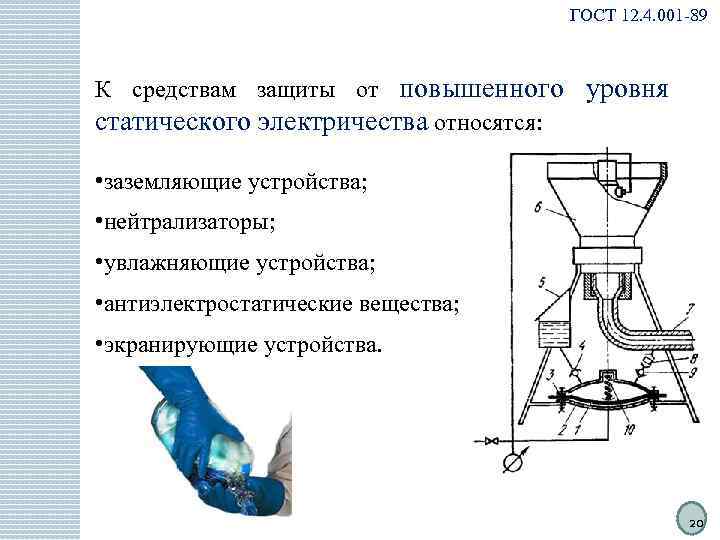 ГОСТ 12.4.001-89

К средствам защиты от повышенного уровня статического электричества относятся:

•заземляющие устройства;

•нейтрализаторы;

•увлажняющие устройства;

•антиэлектростатические вещества;

•экранирующие устройства.

6

5

7

4

8

9

3

2

1

10

20